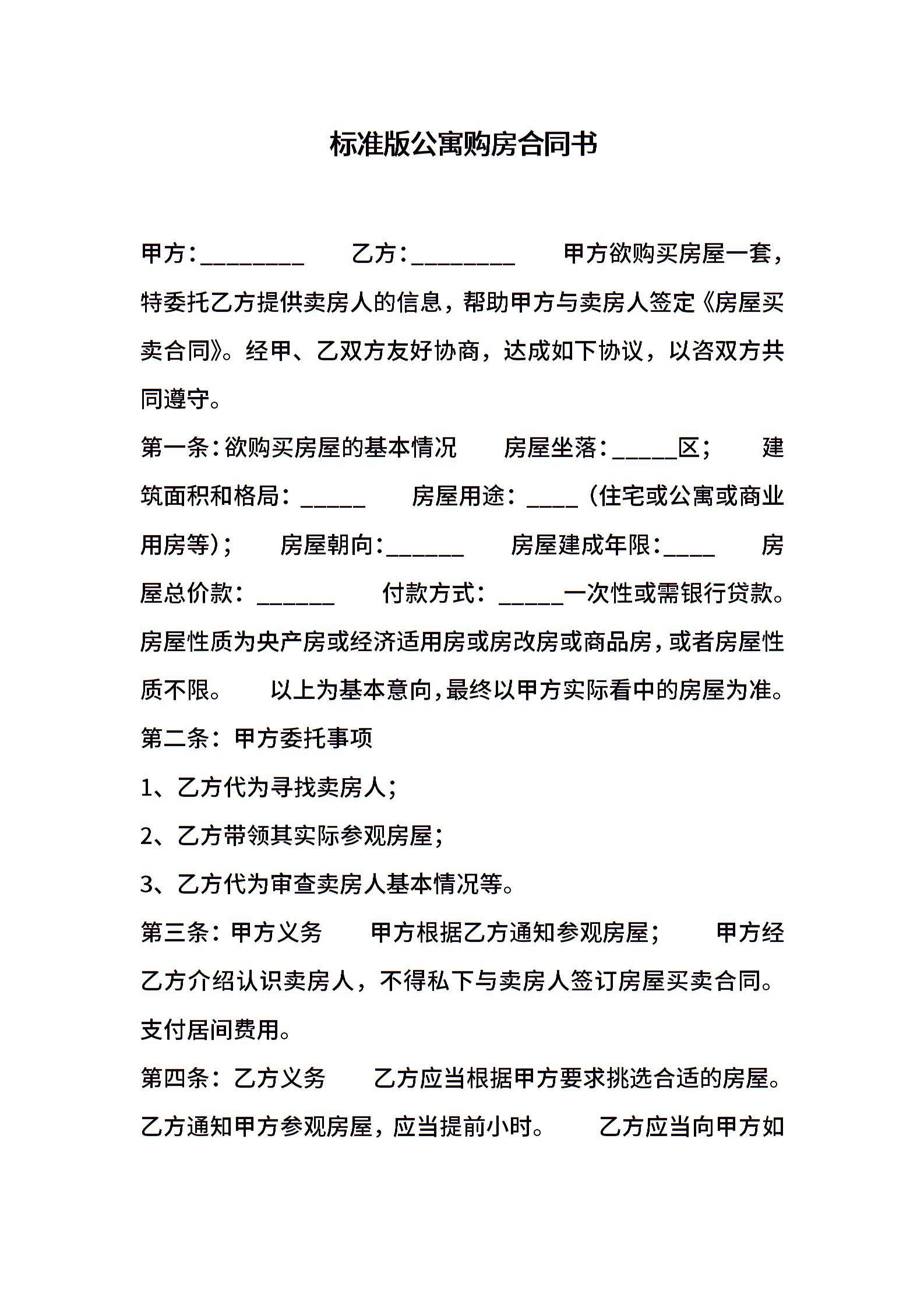 标准版公寓购房合同书

甲方：________　　乙方：________　　甲方欲购买房屋一套，特委托乙方提供卖房人的信息，帮助甲方与卖房人签定《房屋买卖合同》。经甲、乙双方友好协商，达成如下协议，以咨双方共同遵守。

第一条：欲购买房屋的基本情况　　房屋坐落：_____区；　　建筑面积和格局：_____　　房屋用途：____（住宅或公寓或商业用房等）；　　房屋朝向：______　　房屋建成年限：____　　房屋总价款：______　　付款方式：_____一次性或需银行贷款。房屋性质为央产房或经济适用房或房改房或商品房，或者房屋性质不限。　　以上为基本意向，最终以甲方实际看中的房屋为准。

第二条：甲方委托事项

1、乙方代为寻找卖房人；

2、乙方带领其实际参观房屋；

3、乙方代为审查卖房人基本情况等。

第三条：甲方义务　　甲方根据乙方通知参观房屋；　　甲方经乙方介绍认识卖房人，不得私下与卖房人签订房屋买卖合同。支付居间费用。

第四条：乙方义务　　乙方应当根据甲方要求挑选合适的房屋。乙方通知甲方参观房屋，应当提前小时。　　乙方应当向甲方如